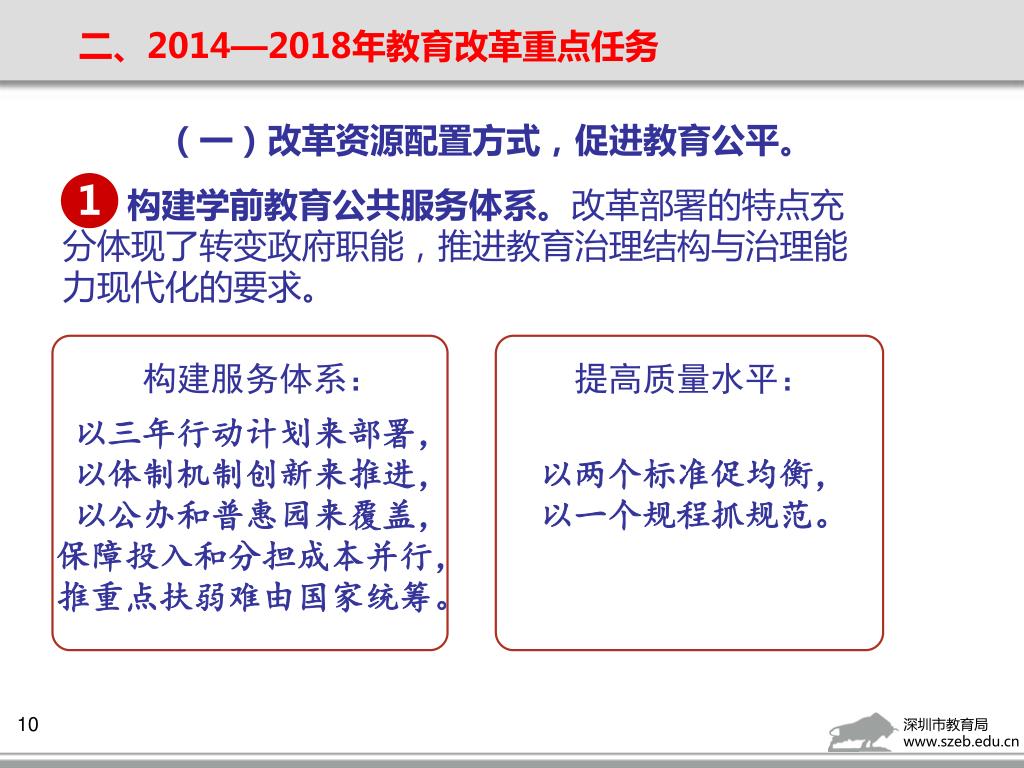 二、2014—2018年教育改革重点任务

（一）改革资源配置方式，促进教育公平。

1 构建学前教育公共服务体系。改革部署的特点充分体现了转变政府职能，推进教育治理结构与治理能力现代化的要求。

构建服务体系：

以三年行动计划来部署，
以体制机制创新来推进，
以公办和普惠园来覆盖，
保障投入和分担成本并行，
推重点扶弱难由国家统筹。

提高质量水平：

以两个标准促均衡，
以一个规程抓规范。

10

深圳市教育局
www.szeb.edu.cn